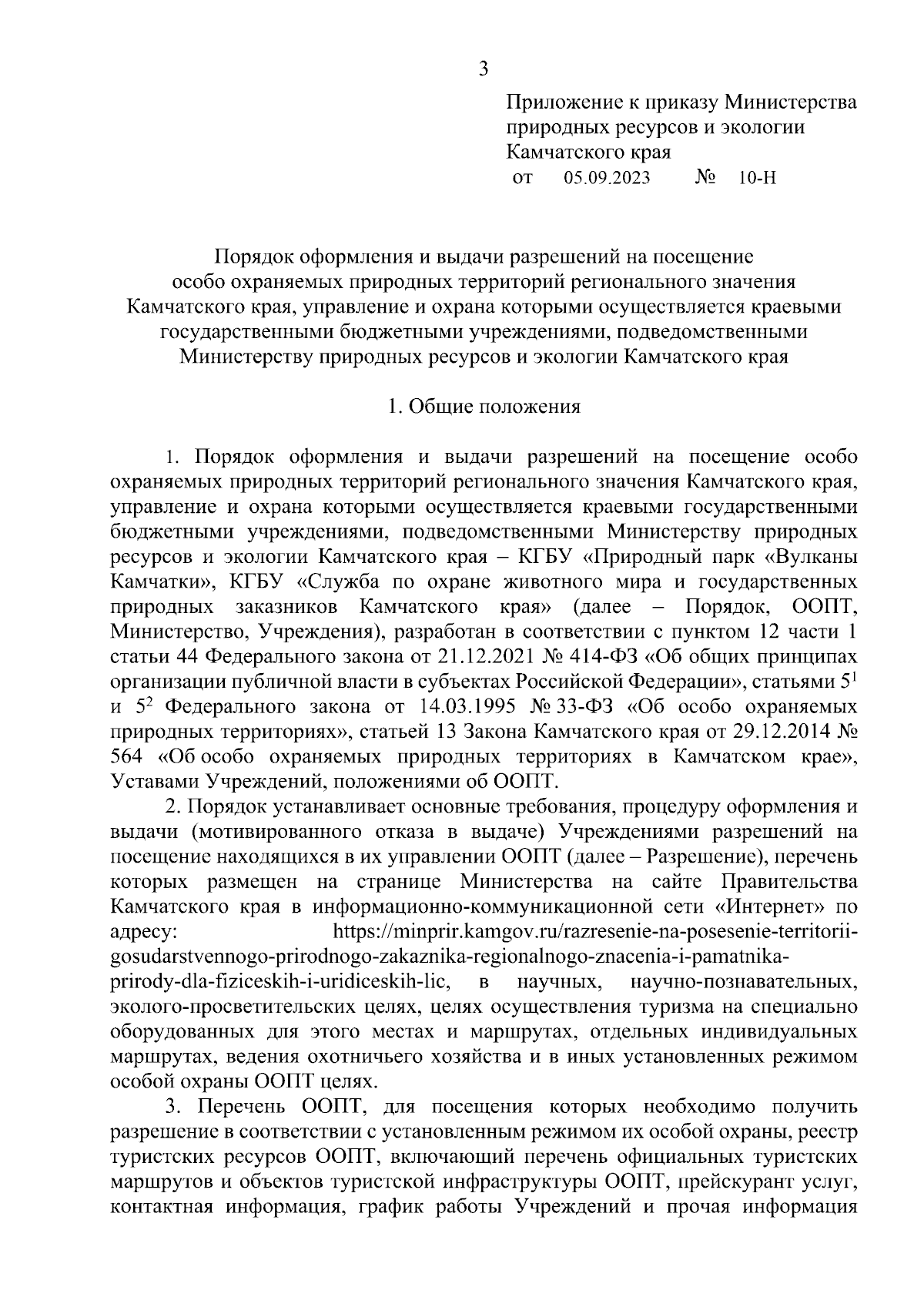 3

Приложение к приказу Министерства природных ресурсов и экологии Камчатского края
от 05.09.2023 № 10-Н

Порядок оформления и выдачи разрешений на посещение особо охраняемых природных территорий регионального значения Камчатского края, управление и охрана которыми осуществляется краевыми государственными бюджетными учреждениями, подведомственными Министерству природных ресурсов и экологии Камчатского края

1. Общие положения

1. Порядок оформления и выдачи разрешений на посещение особо охраняемых природных территорий регионального значения Камчатского края, управление и охрана которыми осуществляется краевыми государственными бюджетными учреждениями, подведомственными Министерству природных ресурсов и экологии Камчатского края – КГБУ «Природный парк «Вулканы Камчатки», КГБУ «Служба по охране животного мира и государственных природных заказников Камчатского края» (далее – Порядок, ООПТ, Министерство, Учреждения), разработан в соответствии с пунктом 12 части 1 статьи 44 Федерального закона от 21.12.2021 № 414-ФЗ «Об общих принципах организации публичной власти в субъектах Российской Федерации», статьями $5^1$ и $5^2$ Федерального закона от 14.03.1995 № 33-ФЗ «Об особо охраняемых природных территориях», статьей 13 Закона Камчатского края от 29.12.2014 № 564 «Об особо охраняемых природных территориях в Камчатском крае», Уставами Учреждений, положениями об ООПТ.

2. Порядок устанавливает основные требования, процедуру оформления и выдачи (мотивированного отказа в выдаче) Учреждениями разрешений на посещение находящихся в их управлении ООПТ (далее – Разрешение), перечень которых размещен на странице Министерства на сайте Правительства Камчатского края в информационно-коммуникационной сети «Интернет» по адресу: https://minprir.kamgov.ru/razresenie-na-posesenie-territorii-gosudarstvennogo-prirodnogo-zakaznika-regionalnogo-znacenia-i-pamatnika-prirody-dla-fiziceskih-i-uridiceskih-lic, в научных, научно-познавательных, эколого-просветительских целях, целях осуществления туризма на специально оборудованных для этого местах и маршрутах, отдельных индивидуальных маршрутах, ведения охотничьего хозяйства и в иных установленных режимом особой охраны ООПТ целях.

3. Перечень ООПТ, для посещения которых необходимо получить разрешение в соответствии с установленным режимом их особой охраны, реестр туристских ресурсов ООПТ, включающий перечень официальных туристских маршрутов и объектов туристской инфраструктуры ООПТ, прейскурант услуг, контактная информация, график работы Учреждений и прочая информация